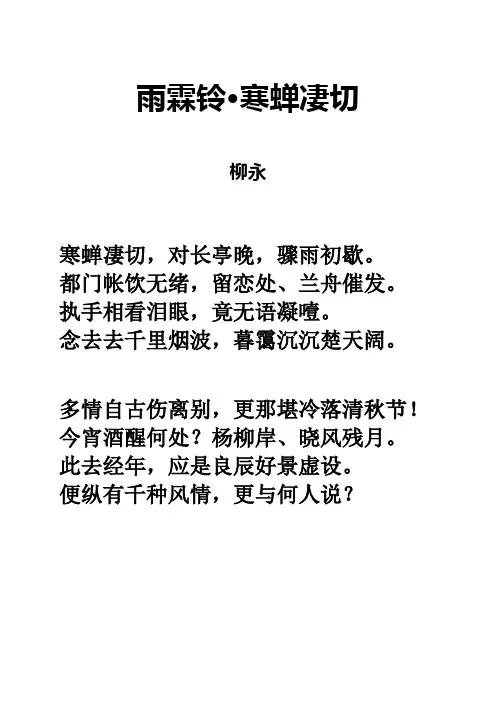 雨霖铃•寒蝉凄切

柳永

寒蝉凄切，对长亭晚，骤雨初歇。
都门帐饮无绪，留恋处、兰舟催发。
执手相看泪眼，竟无语凝噎。
念去去千里烟波，暮霭沉沉楚天阔。

多情自古伤离别，更那堪冷落清秋节！
今宵酒醒何处？杨柳岸、晓风残月。
此去经年，应是良辰好景虚设。
便纵有千种风情，更与何人说？